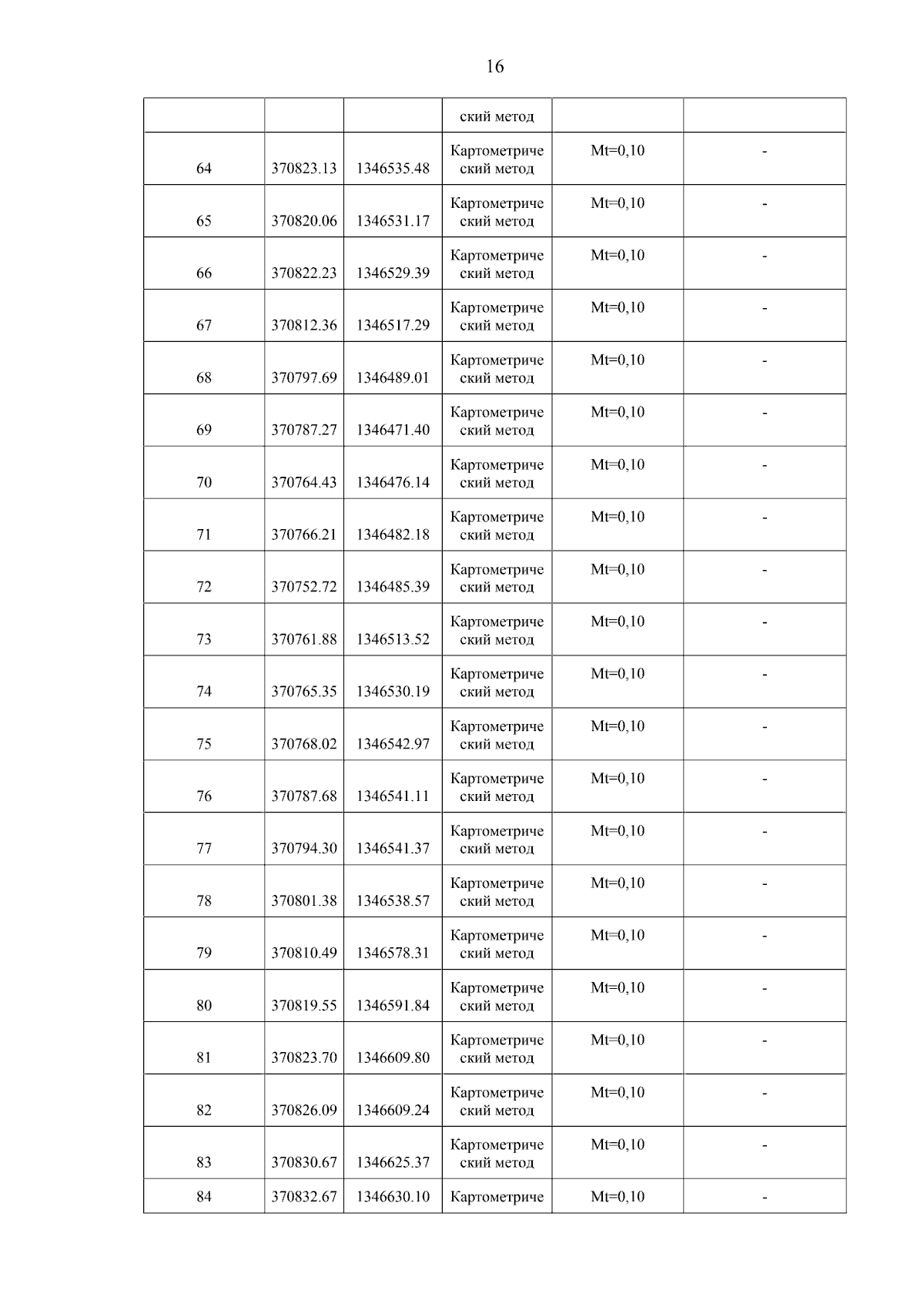 16

|  |  |  | ский метод |  |  |
|---|---|---|---|---|---|
| 64 | 370823.13 | 1346535.48 | Картометрический метод | Mt=0,10 | - |
| 65 | 370820.06 | 1346531.17 | Картометрический метод | Mt=0,10 | - |
| 66 | 370822.23 | 1346529.39 | Картометрический метод | Mt=0,10 | - |
| 67 | 370812.36 | 1346517.29 | Картометрический метод | Mt=0,10 | - |
| 68 | 370797.69 | 1346489.01 | Картометрический метод | Mt=0,10 | - |
| 69 | 370787.27 | 1346471.40 | Картометрический метод | Mt=0,10 | - |
| 70 | 370764.43 | 1346476.14 | Картометрический метод | Mt=0,10 | - |
| 71 | 370766.21 | 1346482.18 | Картометрический метод | Mt=0,10 | - |
| 72 | 370752.72 | 1346485.39 | Картометрический метод | Mt=0,10 | - |
| 73 | 370761.88 | 1346513.52 | Картометрический метод | Mt=0,10 | - |
| 74 | 370765.35 | 1346530.19 | Картометрический метод | Mt=0,10 | - |
| 75 | 370768.02 | 1346542.97 | Картометрический метод | Mt=0,10 | - |
| 76 | 370787.68 | 1346541.11 | Картометрический метод | Mt=0,10 | - |
| 77 | 370794.30 | 1346541.37 | Картометрический метод | Mt=0,10 | - |
| 78 | 370801.38 | 1346538.57 | Картометрический метод | Mt=0,10 | - |
| 79 | 370810.49 | 1346578.31 | Картометрический метод | Mt=0,10 | - |
| 80 | 370819.55 | 1346591.84 | Картометрический метод | Mt=0,10 | - |
| 81 | 370823.70 | 1346609.80 | Картометрический метод | Mt=0,10 | - |
| 82 | 370826.09 | 1346609.24 | Картометрический метод | Mt=0,10 | - |
| 83 | 370830.67 | 1346625.37 | Картометрический метод | Mt=0,10 | - |
| 84 | 370832.67 | 1346630.10 | Картометриче | Mt=0,10 | - |